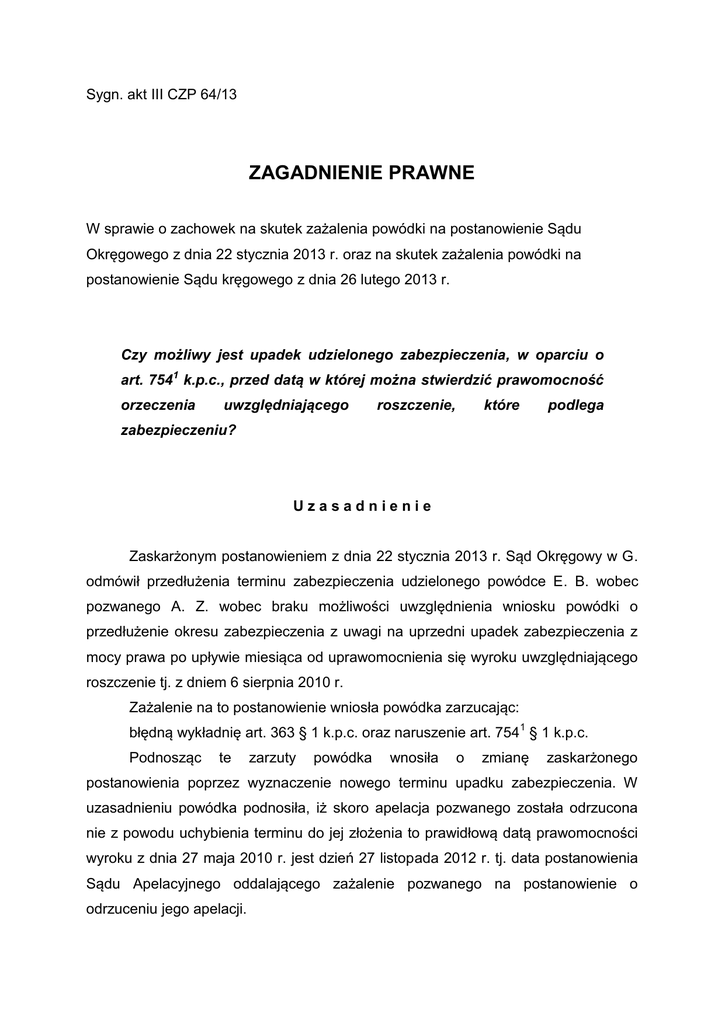 Sygn. akt III CZP 64/13

ZAGADNIENIE PRAWNE

W sprawie o zachowek na skutek zażalenia powódki na postanowienie Sądu Okręgowego z dnia 22 stycznia 2013 r. oraz na skutek zażalenia powódki na postanowienie Sądu kręgowego z dnia 26 lutego 2013 r.

Czy możliwy jest upadek udzielonego zabezpieczenia, w oparciu o art. $754^1$ k.p.c., przed datą w której można stwierdzić prawomocność orzeczenia uwzględniającego roszczenie, które podlega zabezpieczeniu?

Uzasadnienie

Zaskarżonym postanowieniem z dnia 22 stycznia 2013 r. Sąd Okręgowy w G. odmówił przedłużenia terminu zabezpieczenia udzielonego powódce E. B. wobec pozwanego A. Z. wobec braku możliwości uwzględnienia wniosku powódki o przedłużenie okresu zabezpieczenia z uwagi na uprzedni upadek zabezpieczenia z mocy prawa po upływie miesiąca od uprawomocnienia się wyroku uwzględniającego roszczenie tj. z dniem 6 sierpnia 2010 r.

Zażalenie na to postanowienie wniosła powódka zarzucając:

błędną wykładnię art. 363 § 1 k.p.c. oraz naruszenie art. $754^1$ § 1 k.p.c.

Podnosząc te zarzuty powódka wnosiła o zmianę zaskarżonego postanowienia poprzez wyznaczenie nowego terminu upadku zabezpieczenia. W uzasadnieniu powódka podnosiła, iż skoro apelacja pozwanego została odrzucona nie z powodu uchybienia terminu do jej złożenia to prawidłową datą prawomocności wyroku z dnia 27 maja 2010 r. jest dzień 27 listopada 2012 r. tj. data postanowienia Sądu Apelacyjnego oddalającego zażalenie pozwanego na postanowienie o odrzuceniu jego apelacji.